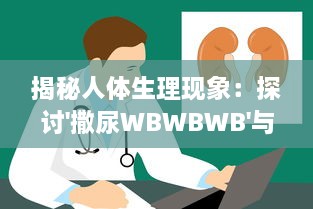 揭秘人体生理现象：探讨'撒尿WBWBWB'与